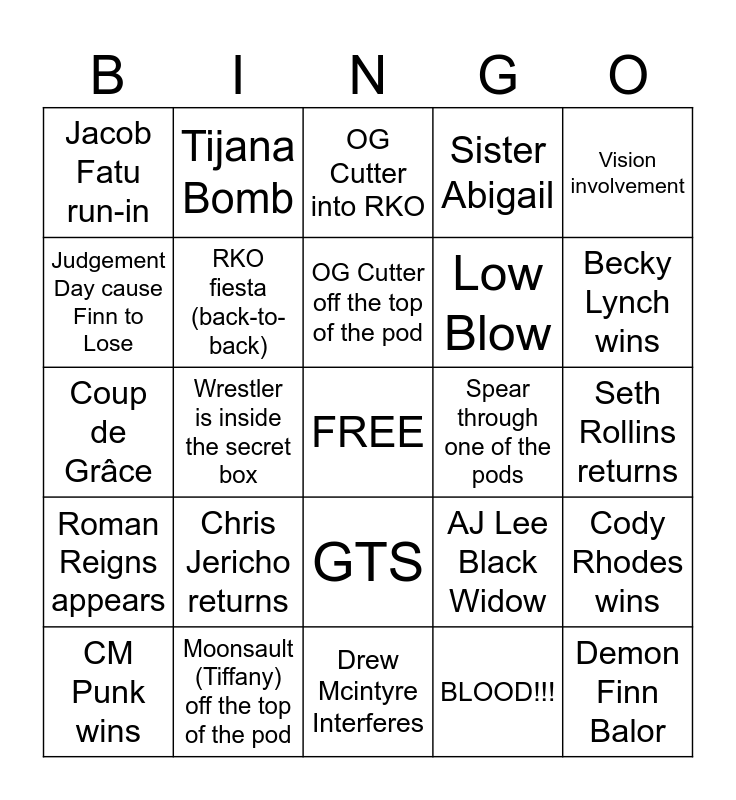 | B | I | N | G | O |
|---|---|---|---|---|
| Jacob Fatu run-in | Tijana Bomb | OG Cutter into RKO | Sister Abigail | Vision involvement |
| Judgement Day cause Finn to Lose | RKO fiesta (back-to-back) | OG Cutter off the top of the pod | Low Blow | Becky Lynch wins |
| Coup de Grâce | Wrestler is inside the secret box | FREE | Spear through one of the pods | Seth Rollins returns |
| Roman Reigns appears | Chris Jericho returns | GTS | AJ Lee Black Widow | Cody Rhodes wins |
| CM Punk wins | Moonsault (Tiffany) off the top of the pod | Drew Mcintyre Interferes | BLOOD!!! | Demon Finn Balor |